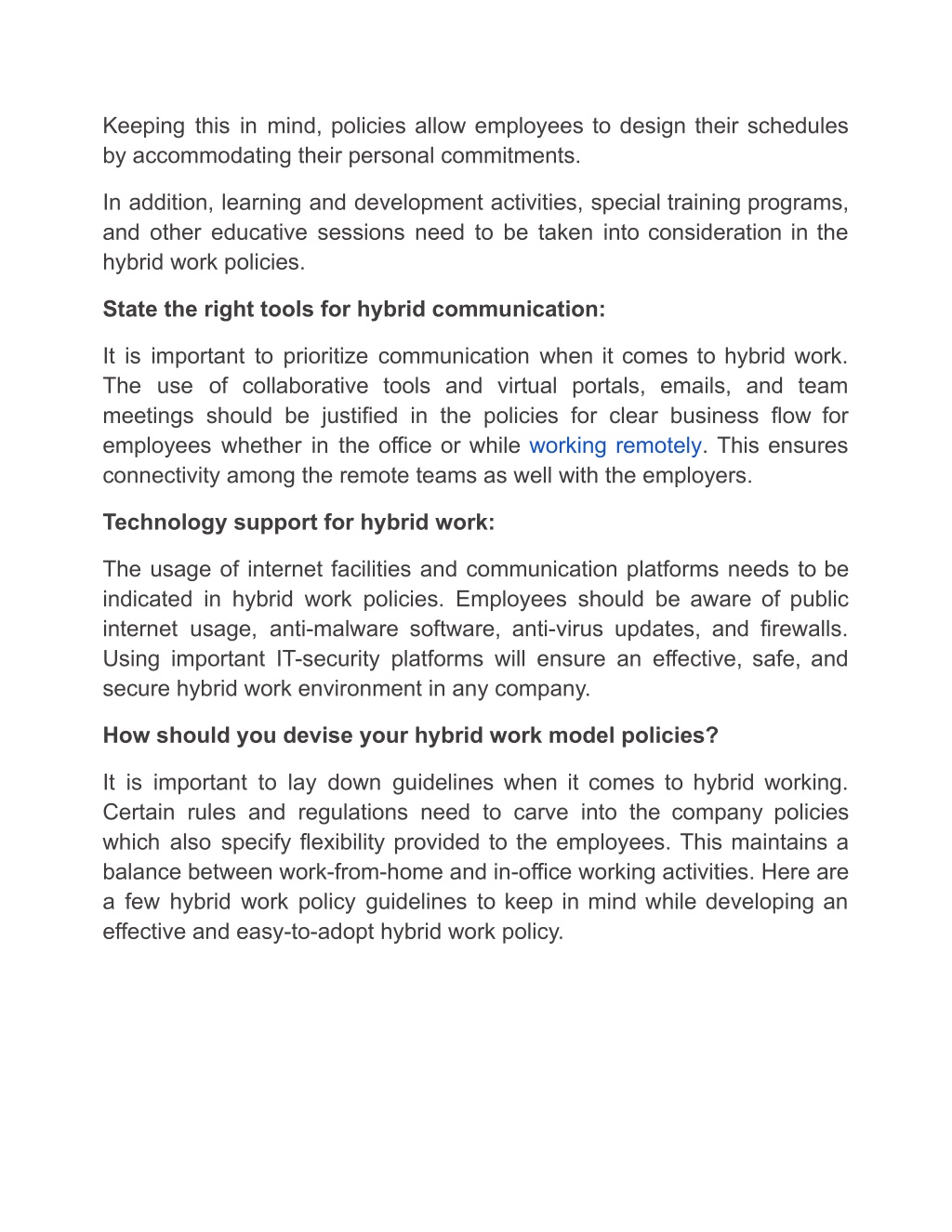 Keeping this in mind, policies allow employees to design their schedules by accommodating their personal commitments.

In addition, learning and development activities, special training programs, and other educative sessions need to be taken into consideration in the hybrid work policies.

State the right tools for hybrid communication:

It is important to prioritize communication when it comes to hybrid work. The use of collaborative tools and virtual portals, emails, and team meetings should be justified in the policies for clear business flow for employees whether in the office or while working remotely. This ensures connectivity among the remote teams as well with the employers.

Technology support for hybrid work:

The usage of internet facilities and communication platforms needs to be indicated in hybrid work policies. Employees should be aware of public internet usage, anti-malware software, anti-virus updates, and firewalls. Using important IT-security platforms will ensure an effective, safe, and secure hybrid work environment in any company.

How should you devise your hybrid work model policies?

It is important to lay down guidelines when it comes to hybrid working. Certain rules and regulations need to carve into the company policies which also specify flexibility provided to the employees. This maintains a balance between work-from-home and in-office working activities. Here are a few hybrid work policy guidelines to keep in mind while developing an effective and easy-to-adopt hybrid work policy.